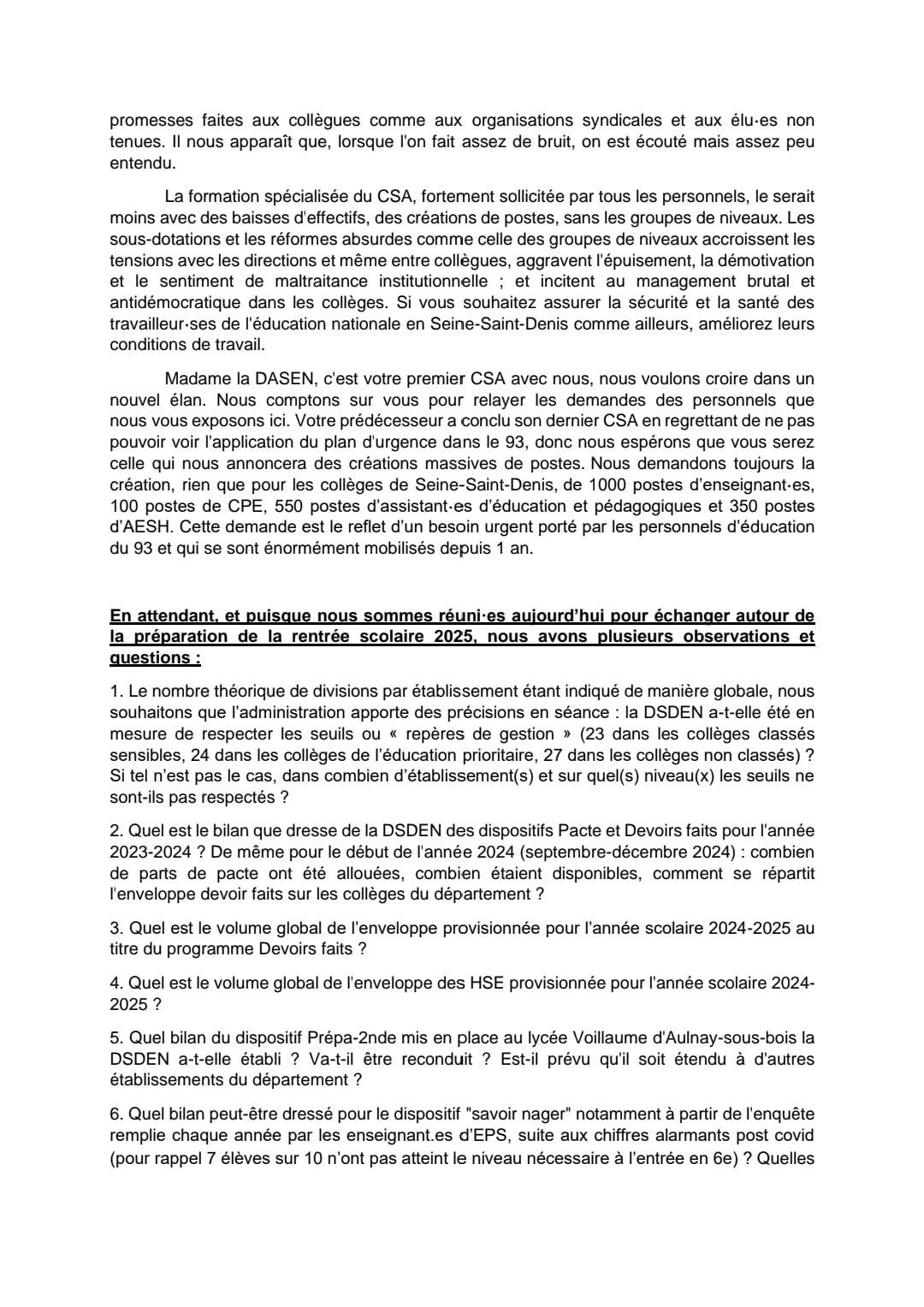 promesses faites aux collègues comme aux organisations syndicales et aux élu·es non tenues. Il nous apparaît que, lorsque l'on fait assez de bruit, on est écouté mais assez peu entendu.

La formation spécialisée du CSA, fortement sollicitée par tous les personnels, le serait moins avec des baisses d'effectifs, des créations de postes, sans les groupes de niveaux. Les sous-dotations et les réformes absurdes comme celle des groupes de niveaux accroissent les tensions avec les directions et même entre collègues, aggravent l'épuisement, la démotivation et le sentiment de maltraitance institutionnelle ; et incitent au management brutal et antidémocratique dans les collèges. Si vous souhaitez assurer la sécurité et la santé des travailleur·ses de l'éducation nationale en Seine-Saint-Denis comme ailleurs, améliorez leurs conditions de travail.

Madame la DASEN, c'est votre premier CSA avec nous, nous voulons croire dans un nouvel élan. Nous comptons sur vous pour relayer les demandes des personnels que nous vous exposons ici. Votre prédécesseur a conclu son dernier CSA en regrettant de ne pas pouvoir voir l'application du plan d'urgence dans le 93, donc nous espérons que vous serez celle qui nous annoncera des créations massives de postes. Nous demandons toujours la création, rien que pour les collèges de Seine-Saint-Denis, de 1000 postes d'enseignant·es, 100 postes de CPE, 550 postes d'assistant·es d'éducation et pédagogiques et 350 postes d'AESH. Cette demande est le reflet d'un besoin urgent porté par les personnels d'éducation du 93 et qui se sont énormément mobilisés depuis 1 an.

En attendant, et puisque nous sommes réuni·es aujourd'hui pour échanger autour de la préparation de la rentrée scolaire 2025, nous avons plusieurs observations et questions :

1. Le nombre théorique de divisions par établissement étant indiqué de manière globale, nous souhaitons que l'administration apporte des précisions en séance : la DSDEN a-t-elle été en mesure de respecter les seuils ou « repères de gestion » (23 dans les collèges classés sensibles, 24 dans les collèges de l'éducation prioritaire, 27 dans les collèges non classés) ? Si tel n'est pas le cas, dans combien d'établissement(s) et sur quel(s) niveau(x) les seuils ne sont-ils pas respectés ?

2. Quel est le bilan que dresse de la DSDEN des dispositifs Pacte et Devoirs faits pour l'année 2023-2024 ? De même pour le début de l'année 2024 (septembre-décembre 2024) : combien de parts de pacte ont été allouées, combien étaient disponibles, comment se répartit l'enveloppe devoir faits sur les collèges du département ?

3. Quel est le volume global de l'enveloppe provisionnée pour l'année scolaire 2024-2025 au titre du programme Devoirs faits ?

4. Quel est le volume global de l'enveloppe des HSE provisionnée pour l'année scolaire 2024-2025 ?

5. Quel bilan du dispositif Prépa-2nde mis en place au lycée Voillaume d'Aulnay-sous-bois la DSDEN a-t-elle établi ? Va-t-il être reconduit ? Est-il prévu qu'il soit étendu à d'autres établissements du département ?

6. Quel bilan peut-être dressé pour le dispositif "savoir nager" notamment à partir de l'enquête remplie chaque année par les enseignant.es d'EPS, suite aux chiffres alarmants post covid (pour rappel 7 élèves sur 10 n'ont pas atteint le niveau nécessaire à l'entrée en 6e) ? Quelles